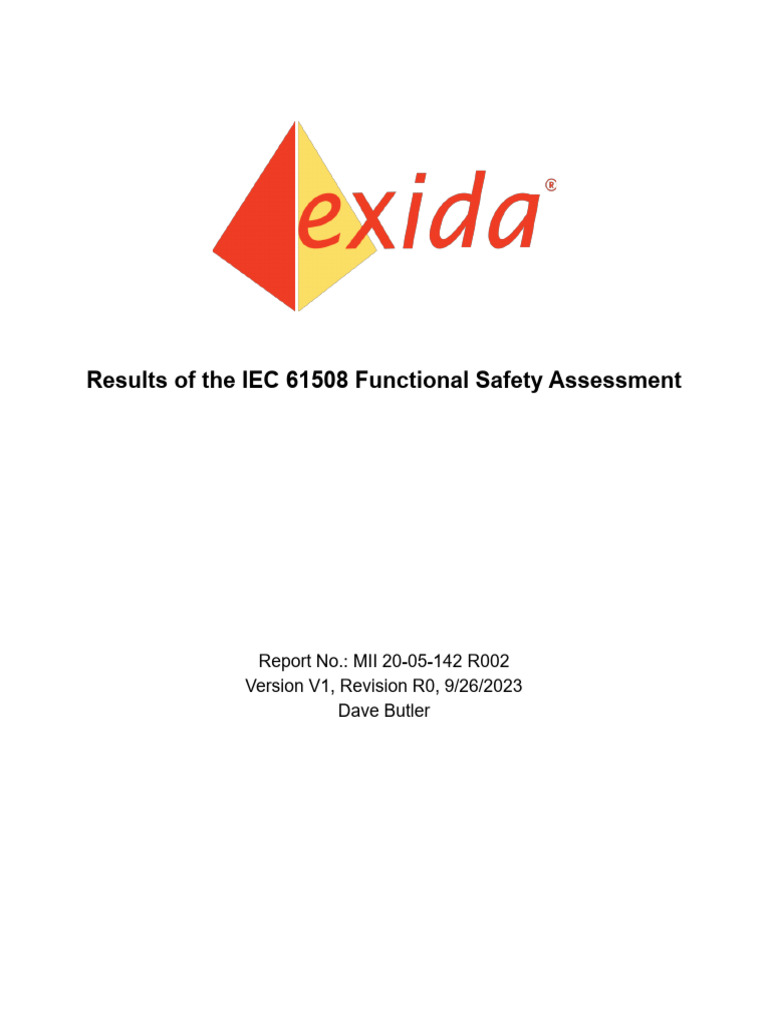 exida®

Results of the IEC 61508 Functional Safety Assessment

Report No.: MII 20-05-142 R002
Version V1, Revision R0, 9/26/2023
Dave Butler